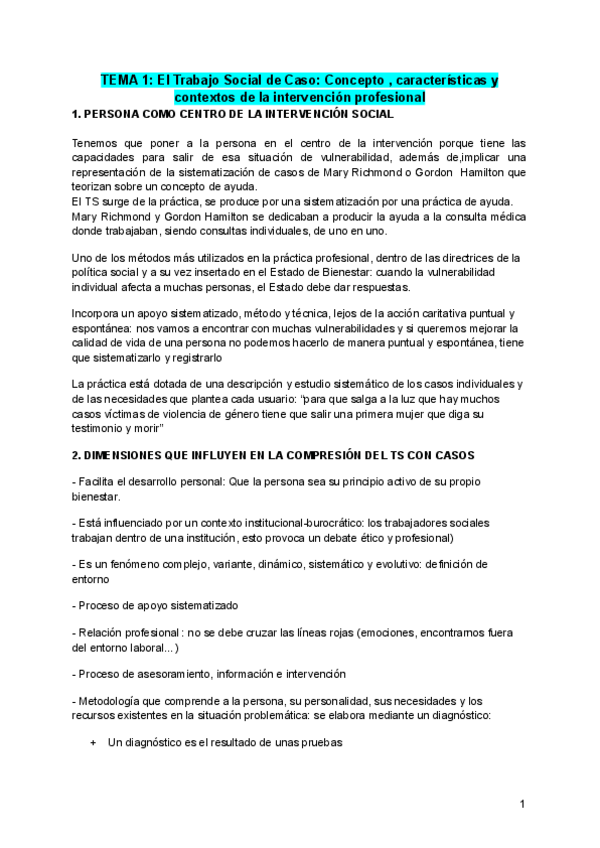 TEMA 1: El Trabajo Social de Caso: Concepto , características y contextos de la intervención profesional

1. PERSONA COMO CENTRO DE LA INTERVENCIÓN SOCIAL

Tenemos que poner a la persona en el centro de la intervención porque tiene las capacidades para salir de esa situación de vulnerabilidad, además de,implicar una representación de la sistematización de casos de Mary Richmond o Gordon Hamilton que teorizan sobre un concepto de ayuda.
El TS surge de la práctica, se produce por una sistematización por una práctica de ayuda.
Mary Richmond y Gordon Hamilton se dedicaban a producir la ayuda a la consulta médica donde trabajaban, siendo consultas individuales, de uno en uno.

Uno de los métodos más utilizados en la práctica profesional, dentro de las directrices de la política social y a su vez insertado en el Estado de Bienestar: cuando la vulnerabilidad individual afecta a muchas personas, el Estado debe dar respuestas.

Incorpora un apoyo sistematizado, método y técnica, lejos de la acción caritativa puntual y espontánea: nos vamos a encontrar con muchas vulnerabilidades y si queremos mejorar la calidad de vida de una persona no podemos hacerlo de manera puntual y espontánea, tiene que sistematizarlo y registrarlo

La práctica está dotada de una descripción y estudio sistemático de los casos individuales y de las necesidades que plantea cada usuario: "para que salga a la luz que hay muchos casos víctimas de violencia de género tiene que salir una primera mujer que diga su testimonio y morir"

2. DIMENSIONES QUE INFLUYEN EN LA COMPRESIÓN DEL TS CON CASOS

- Facilita el desarrollo personal: Que la persona sea su principio activo de su propio bienestar.

- Está influenciado por un contexto institucional-burocrático: los trabajadores sociales trabajan dentro de una institución, esto provoca un debate ético y profesional)

- Es un fenómeno complejo, variante, dinámico, sistemático y evolutivo: definición de entorno

- Proceso de apoyo sistematizado

- Relación profesional : no se debe cruzar las líneas rojas (emociones, encontrarnos fuera del entorno laboral...)

- Proceso de asesoramiento, información e intervención

- Metodología que comprende a la persona, su personalidad, sus necesidades y los recursos existentes en la situación problemática: se elabora mediante un diagnóstico:

+ Un diagnóstico es el resultado de unas pruebas

1